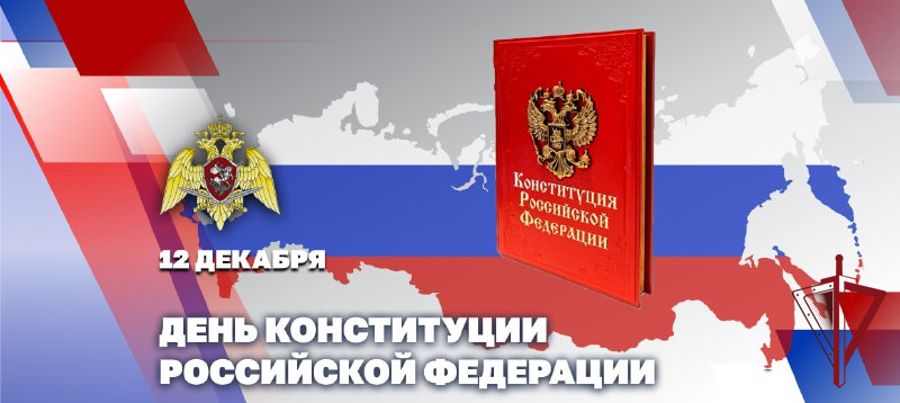 Конституция Российской Федерации

12 ДЕКАБРЯ

ДЕНЬ КОНСТИТУЦИИ РОССИЙСКОЙ ФЕДЕРАЦИИ